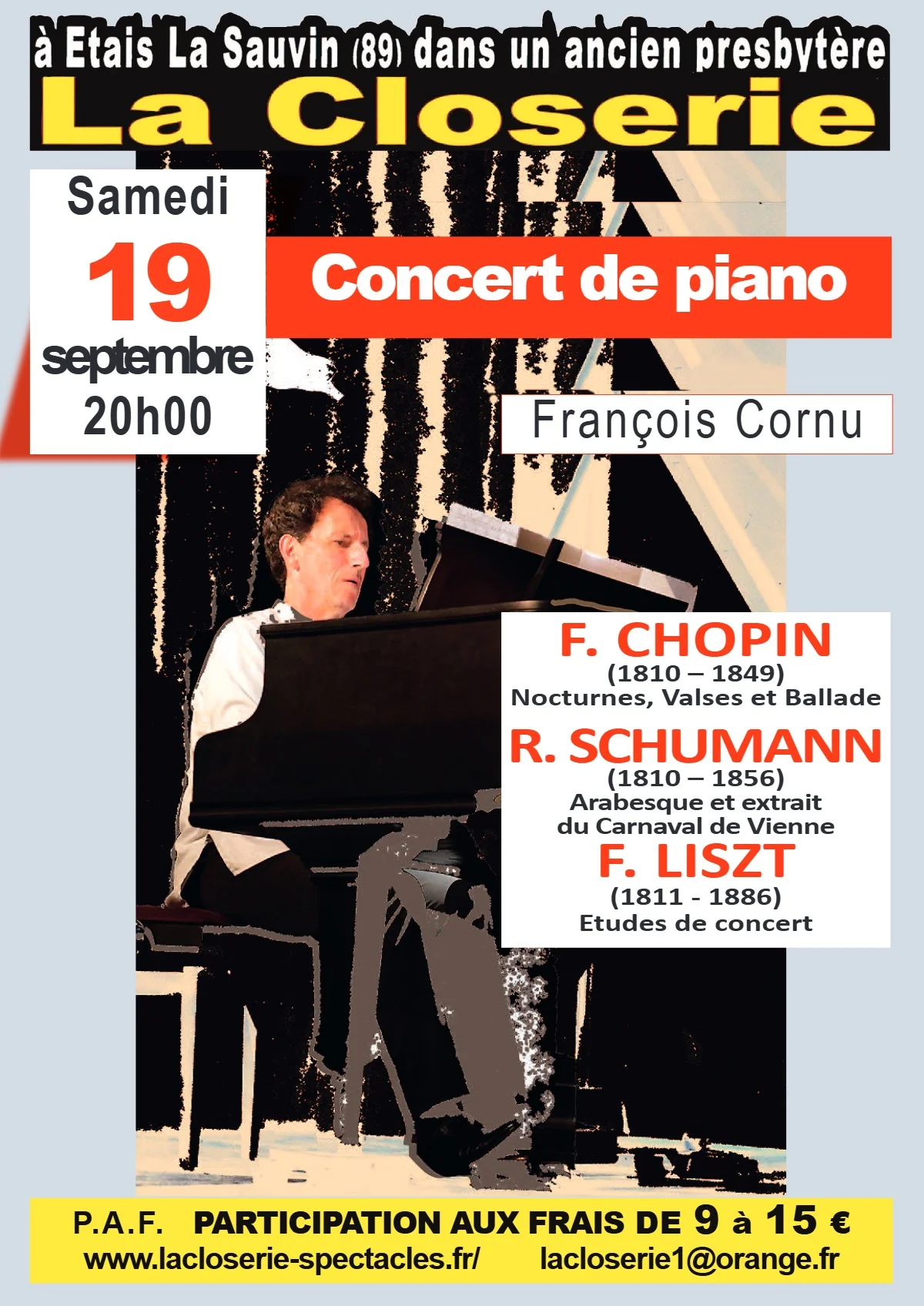 à Etais La Sauvin (89) dans un ancien presbytère
La Closerie

Samedi
19
septembre
20h00

Concert de piano

François Cornu

F. CHOPIN
(1810 – 1849)
Nocturnes, Valses et Ballade
R. SCHUMANN
(1810 – 1856)
Arabesque et extrait du Carnaval de Vienne
F. LISZT
(1811 - 1886)
Etudes de concert

P.A.F. PARTICIPATION AUX FRAIS DE 9 à 15 €
www.lacloserie-spectacles.fr/ lacloserie1@orange.fr